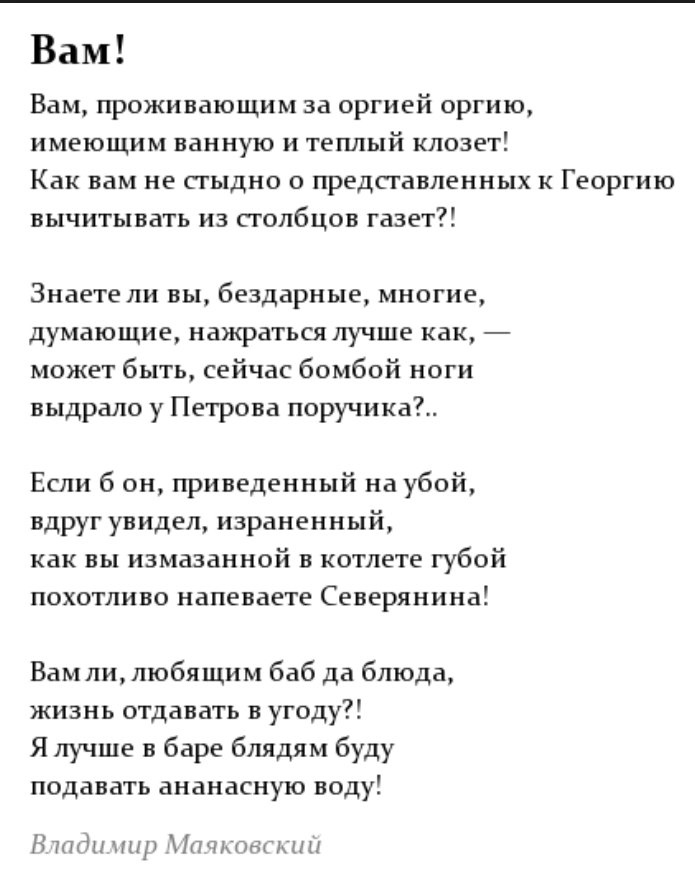 Вам!

Вам, проживающим за оргией оргию,
имеющим ванную и теплый клозет!
Как вам не стыдно о представленных к Георгию
вычитывать из столбцов газет?!

Знаете ли вы, бездарные, многие,
думающие, нажраться лучше как, —
может быть, сейчас бомбой ноги
выдрало у Петрова поручика?..

Если б он, приведенный на убой,
вдруг увидел, израненный,
как вы измазанной в котлете губой
похотливо напеваете Северянина!

Вам ли, любящим баб да блюда,
жизнь отдавать в угоду?!
Я лучше в баре блядям буду
подавать ананасную воду!

Владимир Маяковский